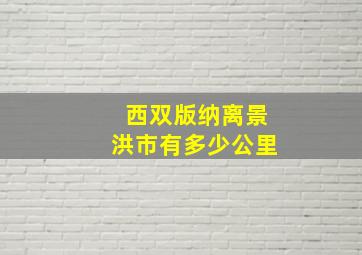 西双版纳离景洪市有多少公里